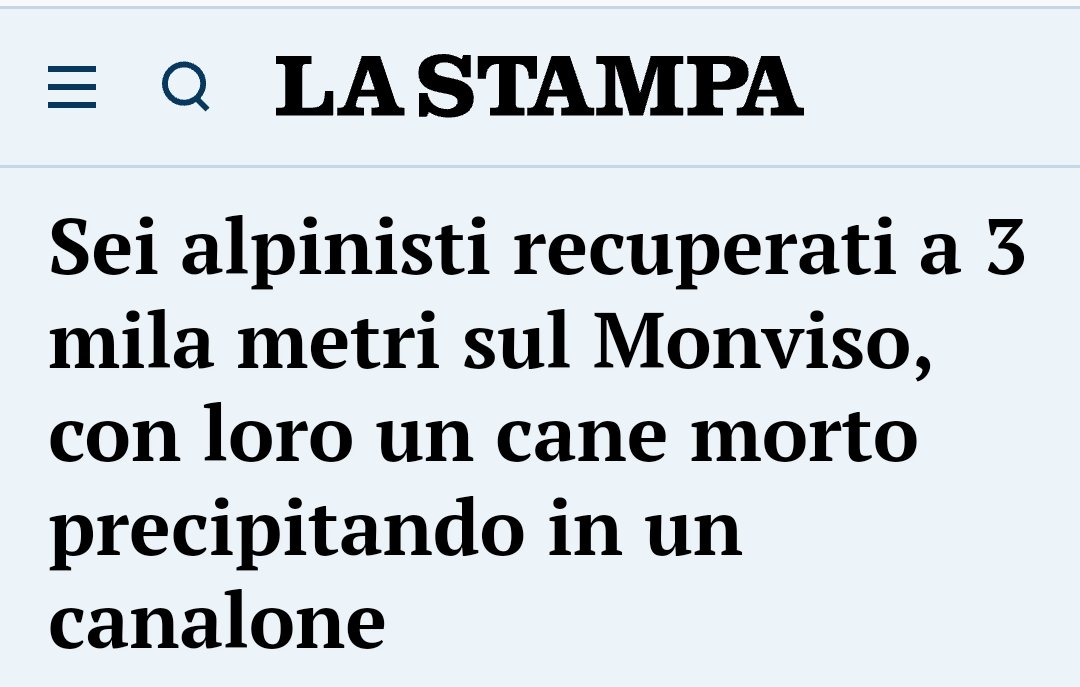 LA STAMPA

Sei alpinisti recuperati a 3 mila metri sul Monviso, con loro un cane morto precipitando in un canalone